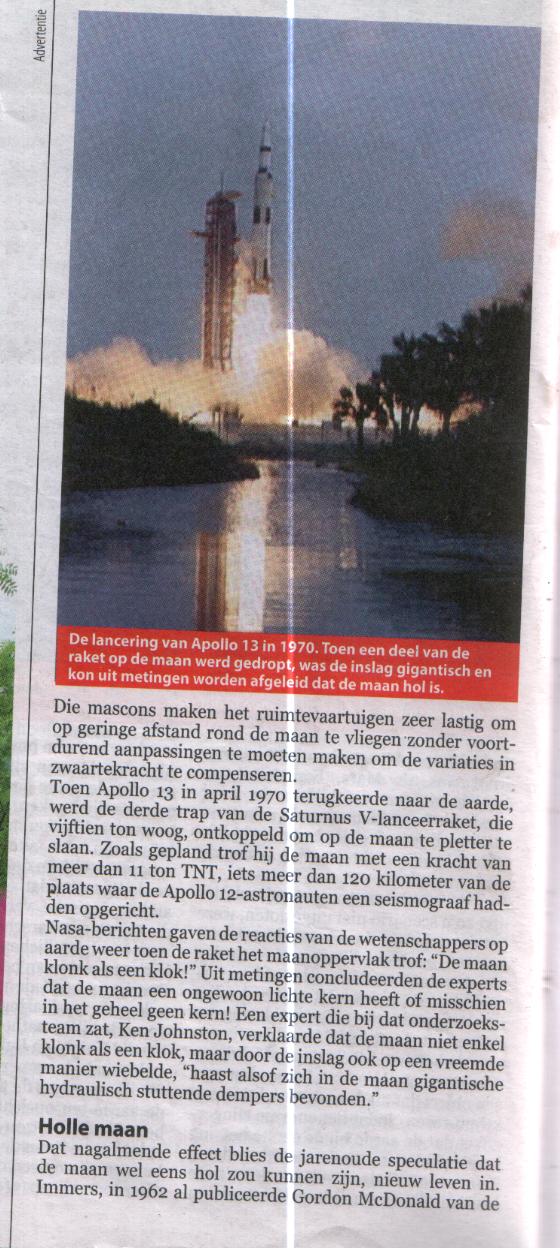 Advertentie

De lancering van Apollo 13 in 1970. Toen een deel van de raket op de maan werd gedropt, was de inslag gigantisch en kon uit metingen worden afgeleid dat de maan hol is.

Die mascons maken het ruimtevaartuigen zeer lastig om op geringe afstand rond de maan te vliegen zonder voortdurend aanpassingen te moeten maken om de variaties in zwaartekracht te compenseren.

Toen Apollo 13 in april 1970 terugkeerde naar de aarde, werd de derde trap van de Saturnus V-lanceerraket, die vijftien ton woog, ontkoppeld om op de maan te pletter te slaan. Zoals gepland trof hij de maan met een kracht van meer dan 11 ton TNT, iets meer dan 120 kilometer van de plaats waar de Apollo 12-astronauten een seismograaf hadden opgericht.

Nasa-berichten gaven de reacties van de wetenschappers op aarde weer toen de raket het maanoppervlak trof: "De maan klonk als een klok!" Uit metingen concludeerden de experts dat de maan een ongewoon lichte kern heeft of misschien in het geheel geen kern! Een expert die bij dat onderzoeksteam zat, Ken Johnston, verklaarde dat de maan niet enkel klonk als een klok, maar door de inslag ook op een vreemde manier wiebelde, "haast alsof zich in de maan gigantische hydraulisch stuttende dempers bevonden."

Holle maan

Dat nagalmende effect blies de jarenoude speculatie dat de maan wel eens hol zou kunnen zijn, nieuw leven in. Immers, in 1962 al publiceerde Gordon McDonald van de